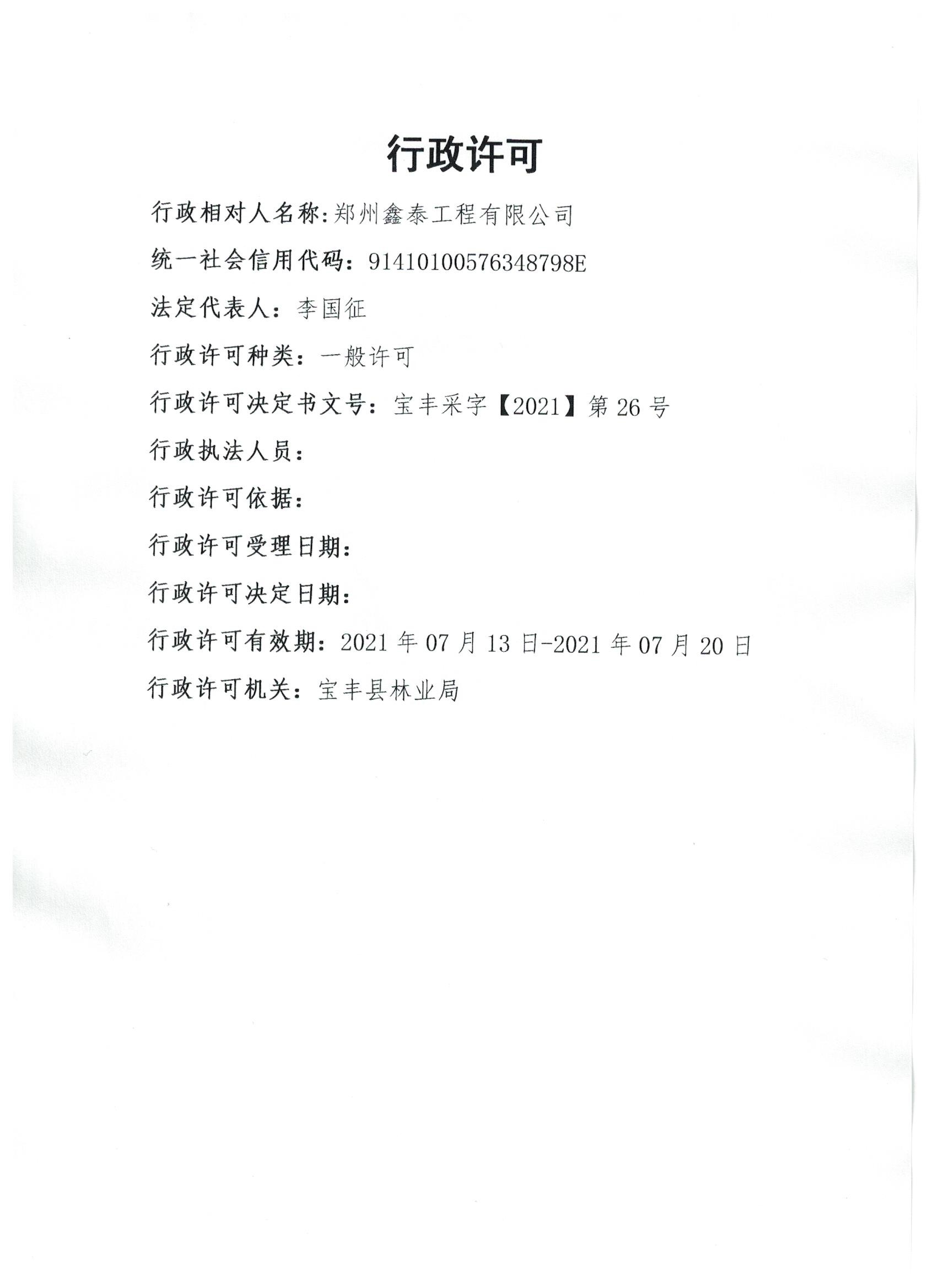 行政许可

行政相对人名称:郑州鑫泰工程有限公司

统一社会信用代码:91410100576348798E

法定代表人:李国征

行政许可种类:一般许可

行政许可决定书文号:宝丰采字【2021】第26号

行政执法人员:

行政许可依据:

行政许可受理日期:

行政许可决定日期:

行政许可有效期:2021年07月13日-2021年07月20日

行政许可机关:宝丰县林业局